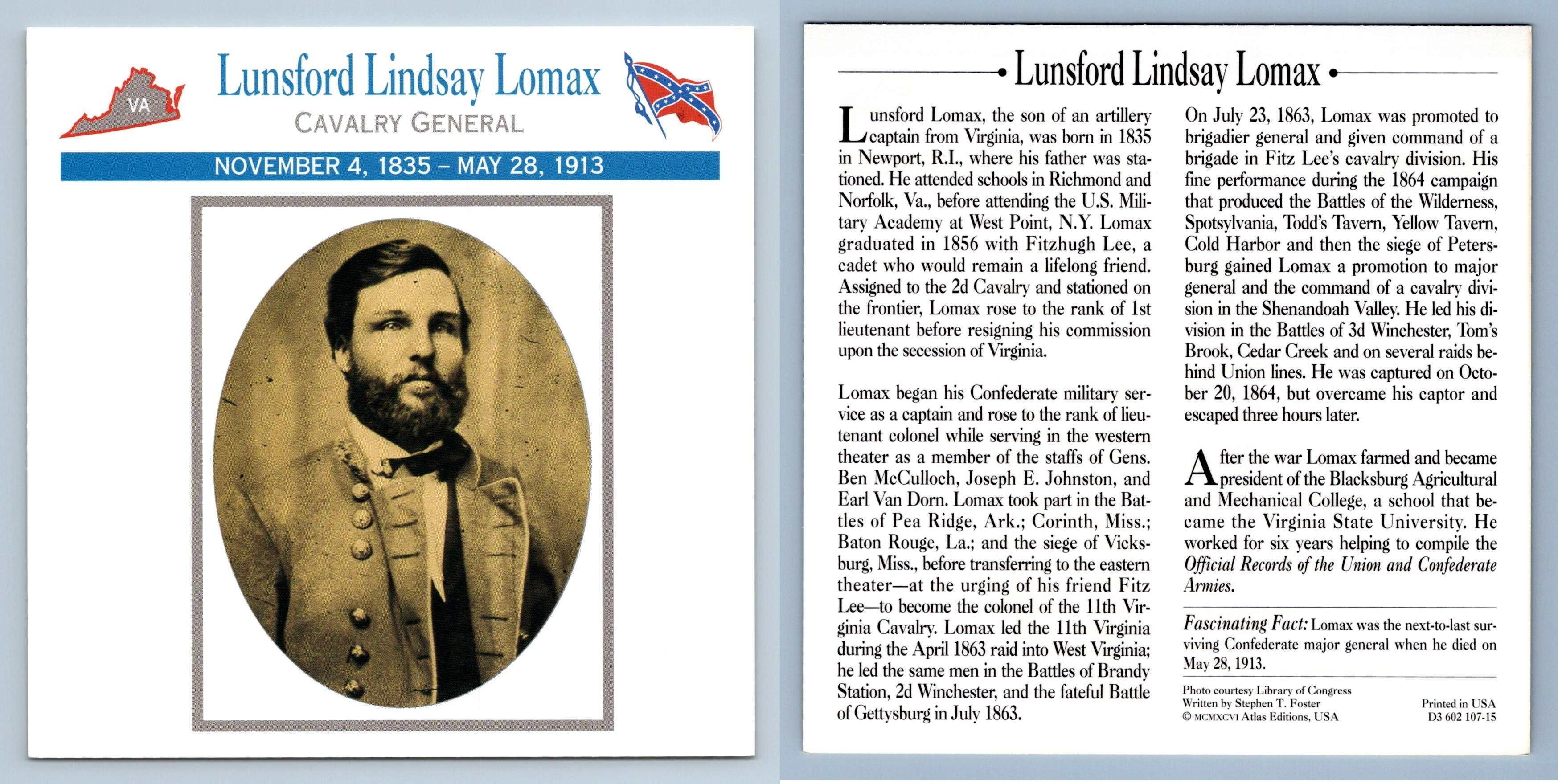 VA

Lunsford Lindsay Lomax

CAVALRY GENERAL

NOVEMBER 4, 1835 – MAY 28, 1913

Lunsford Lindsay Lomax

Lunsford Lomax, the son of an artillery captain from Virginia, was born in 1835 in Newport, R.I., where his father was stationed. He attended schools in Richmond and Norfolk, Va., before attending the U.S. Military Academy at West Point, N.Y. Lomax graduated in 1856 with Fitzhugh Lee, a cadet who would remain a lifelong friend. Assigned to the 2d Cavalry and stationed on the frontier, Lomax rose to the rank of 1st lieutenant before resigning his commission upon the secession of Virginia.

Lomax began his Confederate military service as a captain and rose to the rank of lieutenant colonel while serving in the western theater as a member of the staffs of Gens. Ben McCulloch, Joseph E. Johnston, and Earl Van Dorn. Lomax took part in the Battles of Pea Ridge, Ark.; Corinth, Miss.; Baton Rouge, La.; and the siege of Vicksburg, Miss., before transferring to the eastern theater—at the urging of his friend Fitz Lee—to become the colonel of the 11th Virginia Cavalry. Lomax led the 11th Virginia during the April 1863 raid into West Virginia; he led the same men in the Battles of Brandy Station, 2d Winchester, and the fateful Battle of Gettysburg in July 1863.

On July 23, 1863, Lomax was promoted to brigadier general and given command of a brigade in Fitz Lee's cavalry division. His fine performance during the 1864 campaign that produced the Battles of the Wilderness, Spotsylvania, Todd's Tavern, Yellow Tavern, Cold Harbor and then the siege of Petersburg gained Lomax a promotion to major general and the command of a cavalry division in the Shenandoah Valley. He led his division in the Battles of 3d Winchester, Tom's Brook, Cedar Creek and on several raids behind Union lines. He was captured on October 20, 1864, but overcame his captor and escaped three hours later.

After the war Lomax farmed and became president of the Blacksburg Agricultural and Mechanical College, a school that became the Virginia State University. He worked for six years helping to compile the Official Records of the Union and Confederate Armies.

Fascinating Fact: Lomax was the next-to-last surviving Confederate major general when he died on May 28, 1913.

Photo courtesy Library of Congress
Written by Stephen T. Foster
© MCMXCVI Atlas Editions, USA

Printed in USA
D3 602 107-15